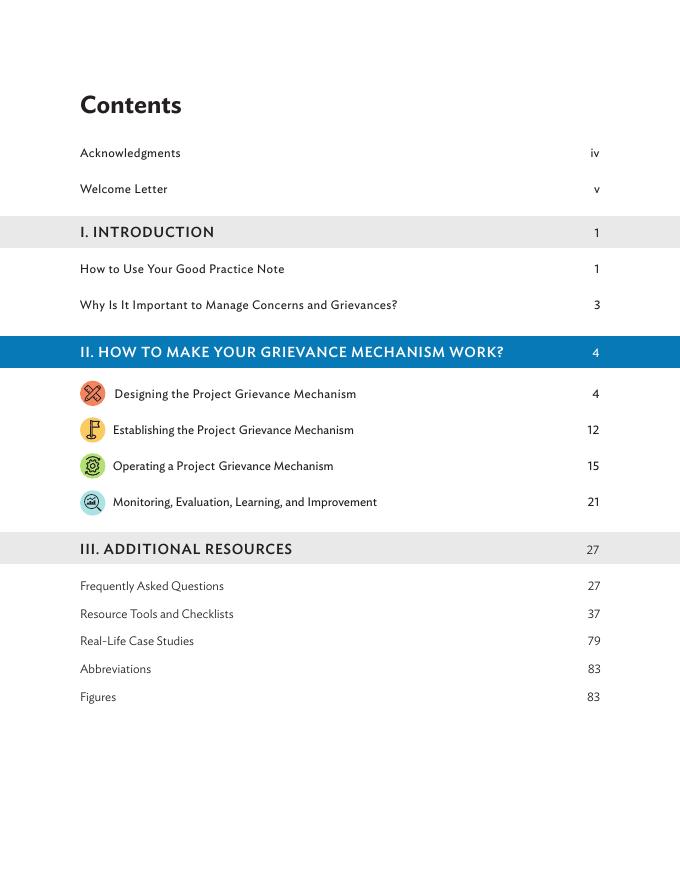 Contents

Acknowledgments iv

Welcome Letter v

I. INTRODUCTION 1

How to Use Your Good Practice Note 1

Why Is It Important to Manage Concerns and Grievances? 3

II. HOW TO MAKE YOUR GRIEVANCE MECHANISM WORK? 4

Designing the Project Grievance Mechanism 4

Establishing the Project Grievance Mechanism 12

Operating a Project Grievance Mechanism 15

Monitoring, Evaluation, Learning, and Improvement 21

III. ADDITIONAL RESOURCES 27

Frequently Asked Questions 27

Resource Tools and Checklists 37

Real-Life Case Studies 79

Abbreviations 83

Figures 83